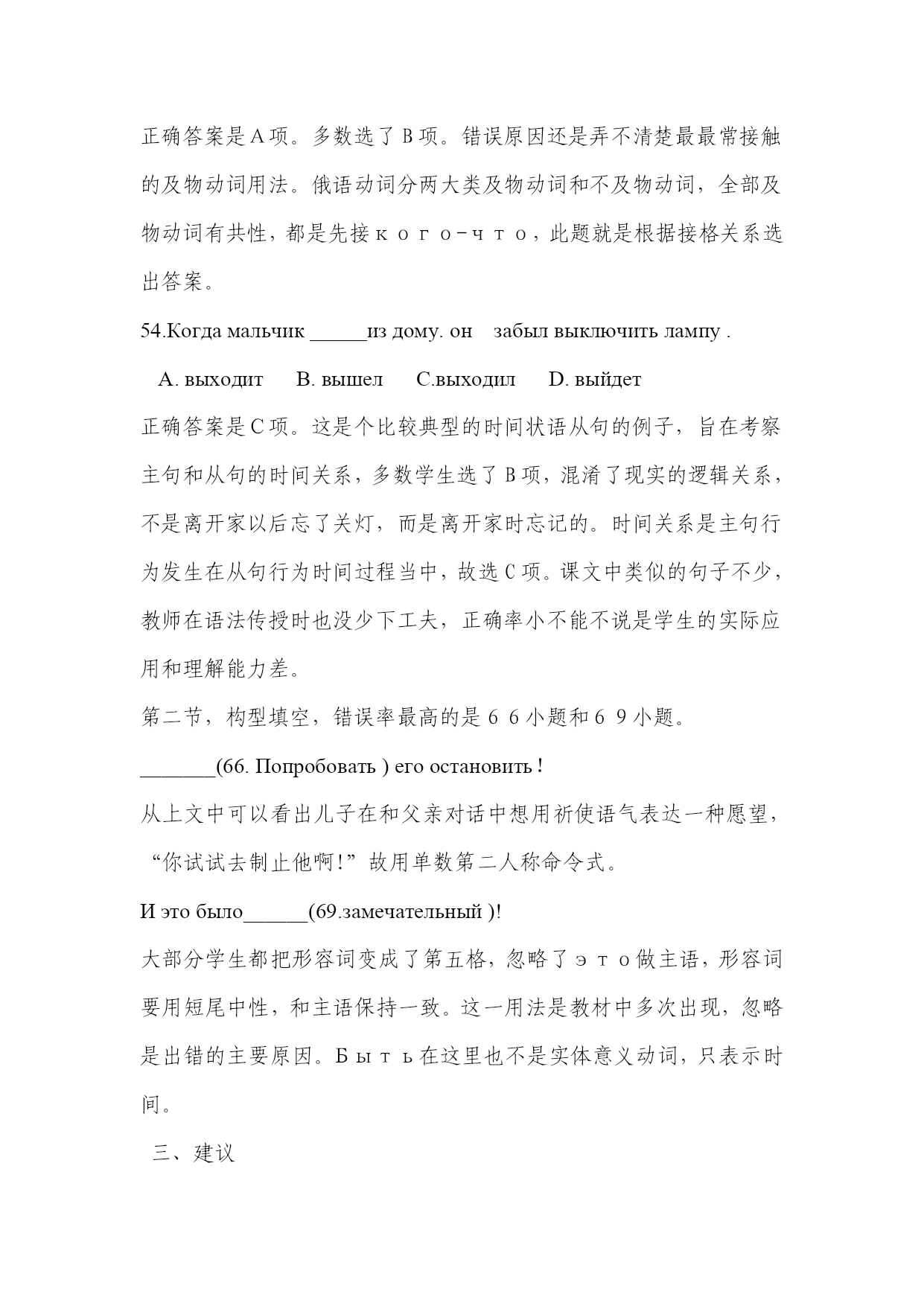 正确答案是A项。多数选了B项。错误原因还是弄不清楚最最常接触的及物动词用法。俄语动词分两大类及物动词和不及物动词，全部及物动词有共性，都是先接кого-что，此题就是根据接格关系选出答案。

54.Когда мальчик ______из дому. он  забыл выключить лампу .

A. выходит  B. вышел  C.выходил  D. выйдет

正确答案是C项。这是个比较典型的时间状语从句的例子，旨在考察主句和从句的时间关系，多数学生选了B项，混淆了现实的逻辑关系，不是离开家以后忘了关灯，而是离开家时忘记的。时间关系是主句行为发生在从句行为时间过程当中，故选C项。课文中类似的句子不少，教师在语法传授时也没少下工夫，正确率小不能不说是学生的实际应用和理解能力差。

第二节，构型填空，错误率最高的是66小题和69小题。

_______(66. Попробовать ) его остановить !

从上文中可以看出儿子在和父亲对话中想用祈使语气表达一种愿望，“你试试去制止他啊!”故用单数第二人称命令式。

И это было______(69.замечательный )!

大部分学生都把形容词变成了第五格，忽略了это做主语，形容词要用短尾中性，和主语保持一致。这一用法是教材中多次出现，忽略是出错的主要原因。Быть在这里也不是实体意义动词，只表示时间。

三、建议